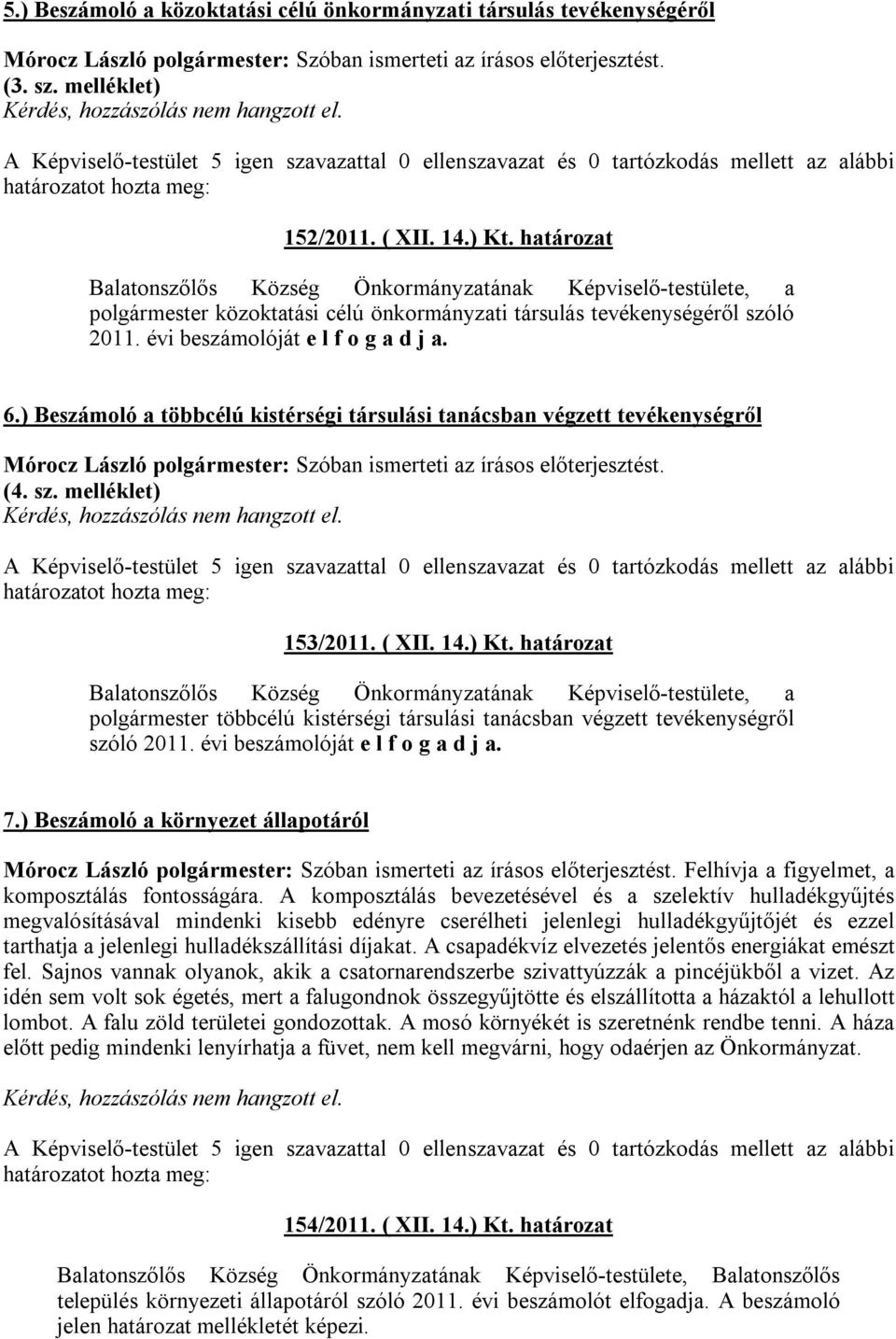 5.) Beszámoló a közoktatási célú önkormányzati társulás tevékenységéről

Mórocz László polgármester: Szóban ismerteti az írásos előterjesztést. (3. sz. melléklet)
Kérdés, hozzászólás nem hangzott el.

A Képviselő-testület 5 igen szavazattal 0 ellenszavazat és 0 tartózkodás mellett az alábbi határozatot hozta meg:

152/2011. ( XII. 14.) Kt. határozat

Balatonszőlős Község Önkormányzatának Képviselő-testülete, a polgármester közoktatási célú önkormányzati társulás tevékenységéről szóló 2011. évi beszámolóját e l f o g a d j a.

6.) Beszámoló a többcélú kistérségi társulási tanácsban végzett tevékenységről

Mórocz László polgármester: Szóban ismerteti az írásos előterjesztést. (4. sz. melléklet)
Kérdés, hozzászólás nem hangzott el.

A Képviselő-testület 5 igen szavazattal 0 ellenszavazat és 0 tartózkodás mellett az alábbi határozatot hozta meg:

153/2011. ( XII. 14.) Kt. határozat

Balatonszőlős Község Önkormányzatának Képviselő-testülete, a polgármester többcélú kistérségi társulási tanácsban végzett tevékenységről szóló 2011. évi beszámolóját e l f o g a d j a.

7.) Beszámoló a környezet állapotáról

Mórocz László polgármester: Szóban ismerteti az írásos előterjesztést. Felhívja a figyelmet, a komposztálás fontosságára. A komposztálás bevezetésével és a szelektív hulladékgyűjtés megvalósításával mindenki kisebb edényre cserélheti jelenlegi hulladékgyűjtőjét és ezzel tarthatja a jelenlegi hulladékszállítási díjakat. A csapadékvíz elvezetés jelentős energiákat emészt fel. Sajnos vannak olyanok, akik a csatornarendszerbe szivattyúzzák a pincéjükből a vizet. Az idén sem volt sok égetés, mert a falugondnok összegyűjtötte és elszállította a házaktól a lehullott lombot. A falu zöld területei gondozottak. A mosó környékét is szeretnénk rendbe tenni. A háza előtt pedig mindenki lenyírhatja a füvet, nem kell megvárni, hogy odaérjen az Önkormányzat.

Kérdés, hozzászólás nem hangzott el.

A Képviselő-testület 5 igen szavazattal 0 ellenszavazat és 0 tartózkodás mellett az alábbi határozatot hozta meg:

154/2011. ( XII. 14.) Kt. határozat

Balatonszőlős Község Önkormányzatának Képviselő-testülete, Balatonszőlős település környezeti állapotáról szóló 2011. évi beszámolót elfogadja. A beszámoló jelen határozat mellékletét képezi.